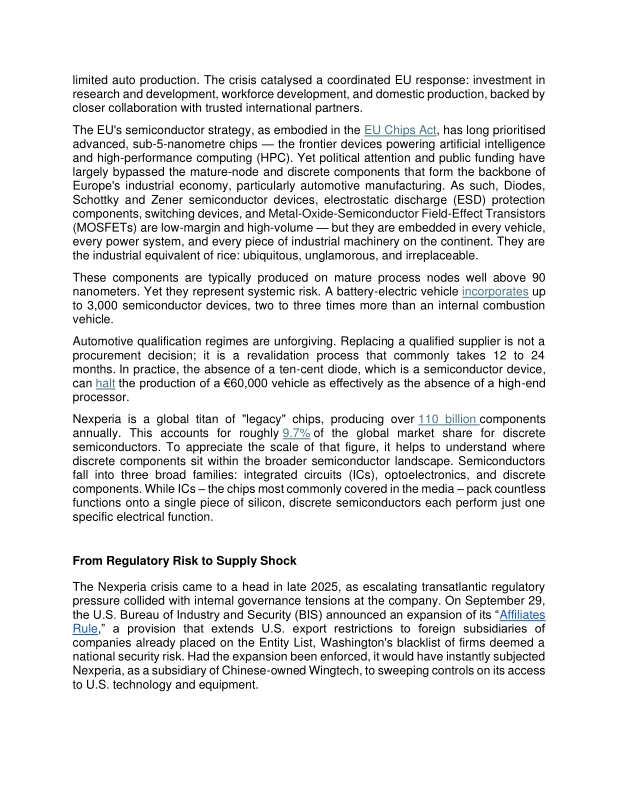 limited auto production. The crisis catalysed a coordinated EU response: investment in research and development, workforce development, and domestic production, backed by closer collaboration with trusted international partners.

The EU's semiconductor strategy, as embodied in the EU Chips Act, has long prioritised advanced, sub-5-nanometre chips — the frontier devices powering artificial intelligence and high-performance computing (HPC). Yet political attention and public funding have largely bypassed the mature-node and discrete components that form the backbone of Europe's industrial economy, particularly automotive manufacturing. As such, Diodes, Schottky and Zener semiconductor devices, electrostatic discharge (ESD) protection components, switching devices, and Metal-Oxide-Semiconductor Field-Effect Transistors (MOSFETs) are low-margin and high-volume — but they are embedded in every vehicle, every power system, and every piece of industrial machinery on the continent. They are the industrial equivalent of rice: ubiquitous, unglamorous, and irreplaceable.

These components are typically produced on mature process nodes well above 90 nanometers. Yet they represent systemic risk. A battery-electric vehicle incorporates up to 3,000 semiconductor devices, two to three times more than an internal combustion vehicle.

Automotive qualification regimes are unforgiving. Replacing a qualified supplier is not a procurement decision; it is a revalidation process that commonly takes 12 to 24 months. In practice, the absence of a ten-cent diode, which is a semiconductor device, can halt the production of a €60,000 vehicle as effectively as the absence of a high-end processor.

Nexperia is a global titan of "legacy" chips, producing over 110 billion components annually. This accounts for roughly 9.7% of the global market share for discrete semiconductors. To appreciate the scale of that figure, it helps to understand where discrete components sit within the broader semiconductor landscape. Semiconductors fall into three broad families: integrated circuits (ICs), optoelectronics, and discrete components. While ICs – the chips most commonly covered in the media – pack countless functions onto a single piece of silicon, discrete semiconductors each perform just one specific electrical function.

From Regulatory Risk to Supply Shock

The Nexperia crisis came to a head in late 2025, as escalating transatlantic regulatory pressure collided with internal governance tensions at the company. On September 29, the U.S. Bureau of Industry and Security (BIS) announced an expansion of its "Affiliates Rule," a provision that extends U.S. export restrictions to foreign subsidiaries of companies already placed on the Entity List, Washington's blacklist of firms deemed a national security risk. Had the expansion been enforced, it would have instantly subjected Nexperia, as a subsidiary of Chinese-owned Wingtech, to sweeping controls on its access to U.S. technology and equipment.